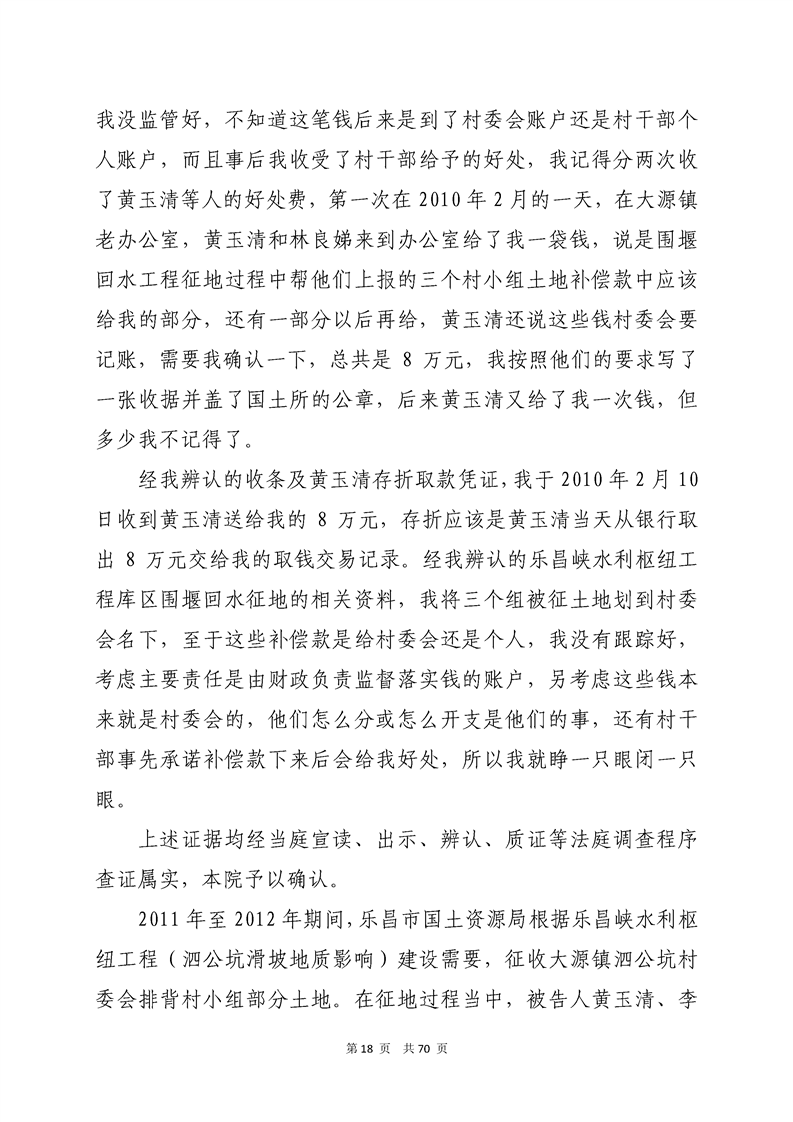 我没监管好，不知道这笔钱后来是到了村委会账户还是村干部个人账户，而且事后我收受了村干部给予的好处，我记得分两次收了黄玉清等人的好处费，第一次在 2010 年 2 月的一天，在大源镇老办公室，黄玉清和林良娣来到办公室给了我一袋钱，说是围堰回水工程征地过程中帮他们上报的三个村小组土地补偿款中应该给我的部分，还有一部分以后再给，黄玉清还说这些钱村委会要记账，需要我确认一下，总共是 8 万元，我按照他们的要求写了一张收据并盖了国土所的公章，后来黄玉清又给了我一次钱，但多少我不记得了。

经我辨认的收条及黄玉清存折取款凭证，我于 2010 年 2 月 10 日收到黄玉清送给我的 8 万元，存折应该是黄玉清当天从银行取出 8 万元交给我的取钱交易记录。经我辨认的乐昌峡水利枢纽工程库区围堰回水征地的相关资料，我将三个组被征土地划到村委会名下，至于这些补偿款是给村委会还是个人，我没有跟踪好，考虑主要责任是由财政负责监督落实钱的账户，另考虑这些钱本来就是村委会的，他们怎么分或怎么开支是他们的事，还有村干部事先承诺补偿款下来后会给我好处，所以我就睁一只眼闭一只眼。

上述证据均经当庭宣读、出示、辨认、质证等法庭调查程序查证属实，本院予以确认。

2011 年至 2012 年期间，乐昌市国土资源局根据乐昌峡水利枢纽工程（泗公坑滑坡地质影响）建设需要，征收大源镇泗公坑村委会排背村小组部分土地。在征地过程当中，被告人黄玉清、李

第 18 页 共 70 页